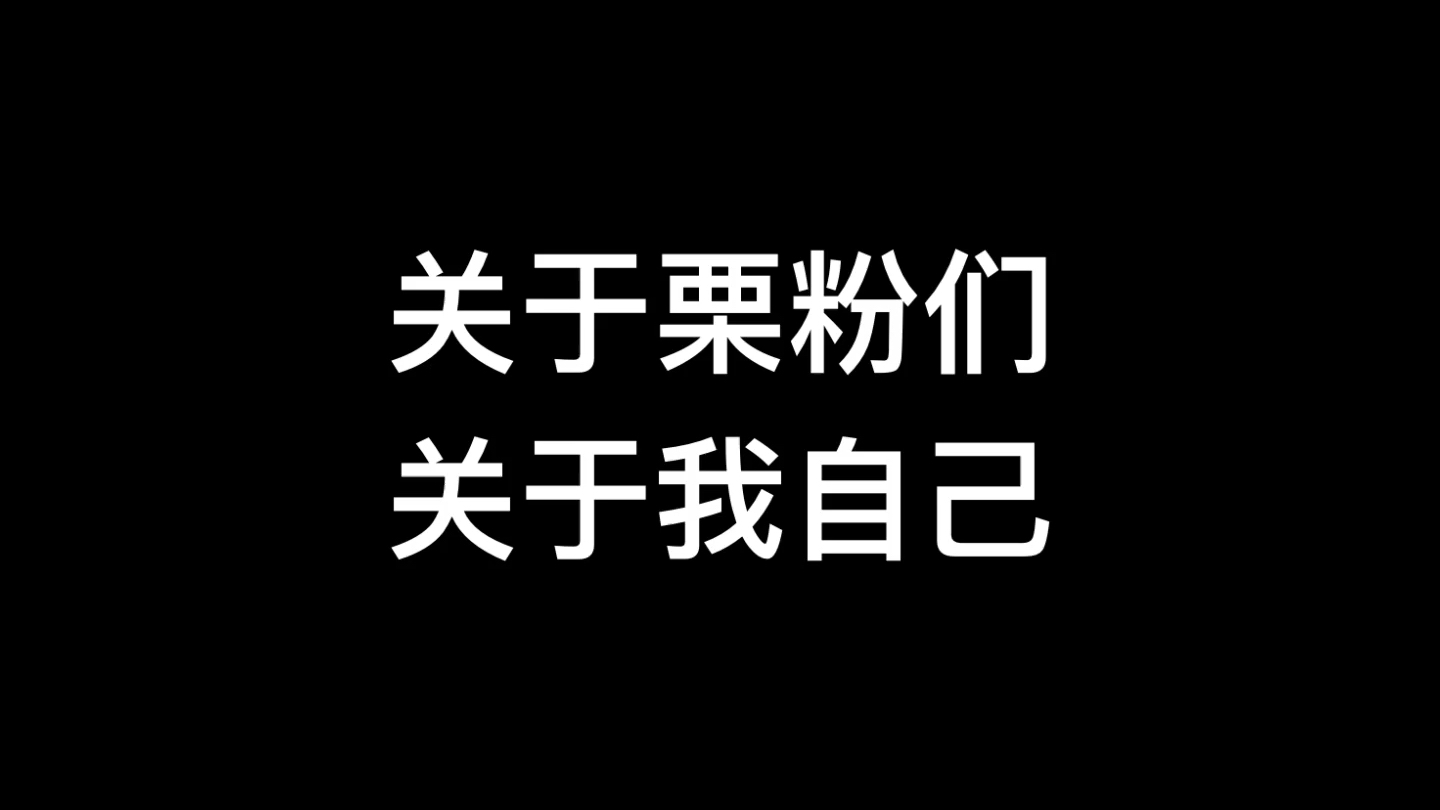 关于栗粉们
关于我自己